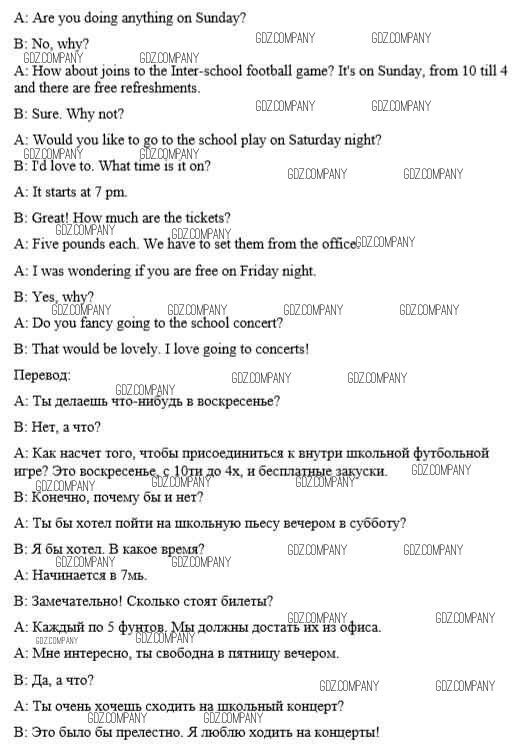 A: Are you doing anything on Sunday?

B: No, why?

A: How about joins to the Inter-school football game? It's on Sunday, from 10 till 4 and there are free refreshments.

B: Sure. Why not?

A: Would you like to go to the school play on Saturday night?

B: I'd love to. What time is it on?

A: It starts at 7 pm.

B: Great! How much are the tickets?

A: Five pounds each. We have to set them from the office.

A: I was wondering if you are free on Friday night.

B: Yes, why?

A: Do you fancy going to the school concert?

B: That would be lovely. I love going to concerts!

Перевод:

A: Ты делаешь что-нибудь в воскресенье?

B: Нет, а что?

A: Как насчет того, чтобы присоединиться к внутри школьной футбольной игре? Это воскресенье, с 10ти до 4х, и бесплатные закуски.

B: Конечно, почему бы и нет?

A: Ты бы хотел пойти на школьную пьесу вечером в субботу?

B: Я бы хотел. В какое время?

A: Начинается в 7мь.

B: Замечательно! Сколько стоят билеты?

A: Каждый по 5 фунтов. Мы должны достать их из офиса.

A: Мне интересно, ты свободна в пятницу вечером.

B: Да, а что?

A: Ты очень хочешь сходить на школьный концерт?

B: Это было бы прелестно. Я люблю ходить на концерты!

GDZ.COMPANY